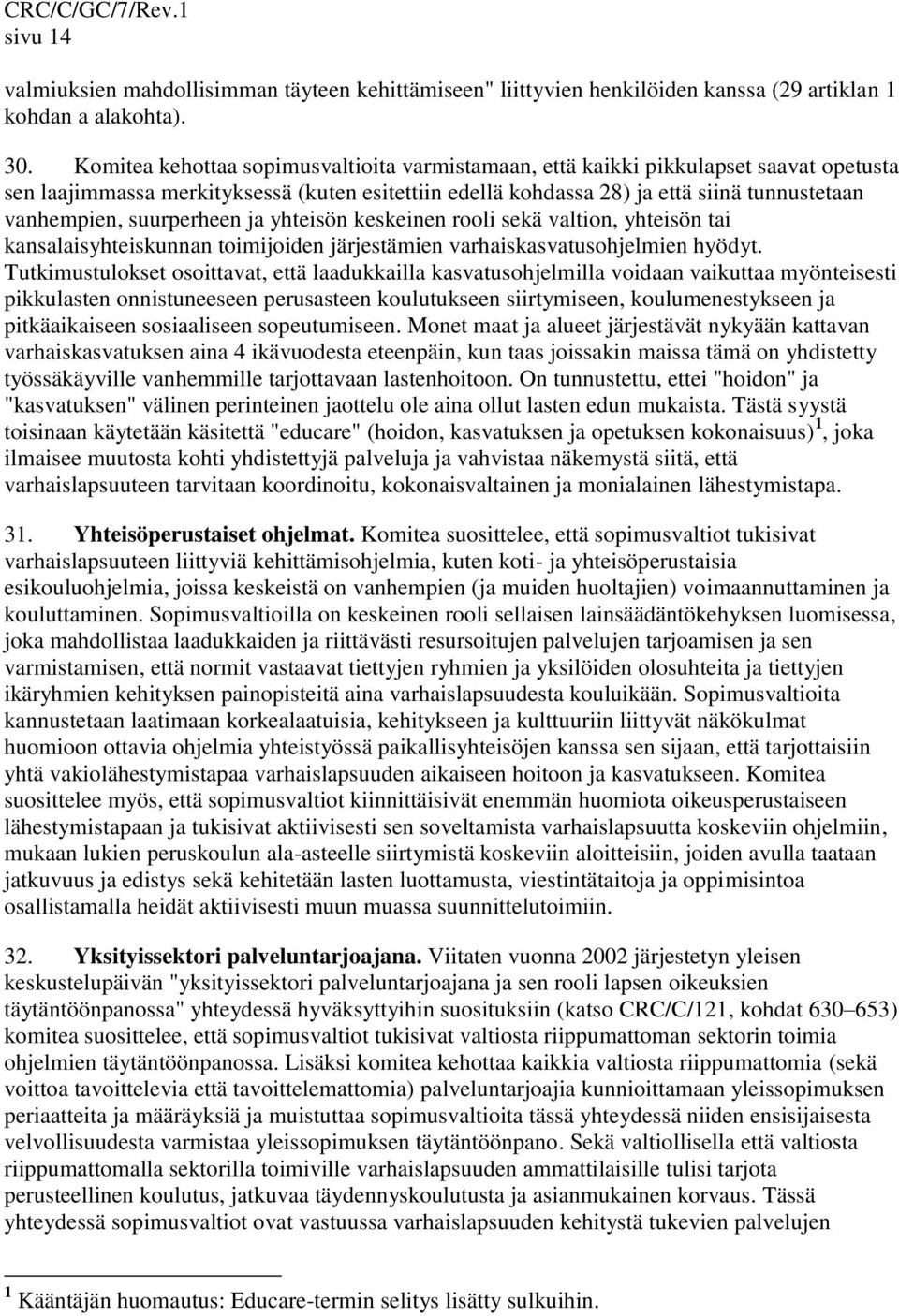 CRC/C/GC/7/Rev.1
sivu 14

valmiuksien mahdollisimman täyteen kehittämiseen" liittyvien henkilöiden kanssa (29 artiklan 1 kohdan a alakohta).

30. Komitea kehottaa sopimusvaltioita varmistamaan, että kaikki pikkulapset saavat opetusta sen laajimmassa merkityksessä (kuten esitettiin edellä kohdassa 28) ja että siinä tunnustetaan vanhempien, suurperheen ja yhteisön keskeinen rooli sekä valtion, yhteisön tai kansalaisyhteiskunnan toimijoiden järjestämien varhaiskasvatusohjelmien hyödyt. Tutkimustulokset osoittavat, että laadukkailla kasvatusohjelmilla voidaan vaikuttaa myönteisesti pikkulasten onnistuneeseen perusasteen koulutukseen siirtymiseen, koulumenestykseen ja pitkäaikaiseen sosiaaliseen sopeutumiseen. Monet maat ja alueet järjestävät nykyään kattavan varhaiskasvatuksen aina 4 ikävuodesta eteenpäin, kun taas joissakin maissa tämä on yhdistetty työssäkäyville vanhemmille tarjottavaan lastenhoitoon. On tunnustettu, ettei "hoidon" ja "kasvatuksen" välinen perinteinen jaottelu ole aina ollut lasten edun mukaista. Tästä syystä toisinaan käytetään käsitettä "educare" (hoidon, kasvatuksen ja opetuksen kokonaisuus)$^1$, joka ilmaisee muutosta kohti yhdistettyjä palveluja ja vahvistaa näkemystä siitä, että varhaislapsuuteen tarvitaan koordinoitu, kokonaisvaltainen ja monialainen lähestymistapa.

31. Yhteisöperustaiset ohjelmat. Komitea suosittelee, että sopimusvaltiot tukisivat varhaislapsuuteen liittyviä kehittämisohjelmia, kuten koti- ja yhteisöperustaisia esikouluohjelmia, joissa keskeistä on vanhempien (ja muiden huoltajien) voimaannuttaminen ja kouluttaminen. Sopimusvaltioilla on keskeinen rooli sellaisen lainsäädäntökehyksen luomisessa, joka mahdollistaa laadukkaiden ja riittävästi resursoitujen palvelujen tarjoamisen ja sen varmistamisen, että normit vastaavat tiettyjen ryhmien ja yksilöiden olosuhteita ja tiettyjen ikäryhmien kehityksen painopisteitä aina varhaislapsuudesta kouluikään. Sopimusvaltioita kannustetaan laatimaan korkealaatuisia, kehitykseen ja kulttuuriin liittyvät näkökulmat huomioon ottavia ohjelmia yhteistyössä paikallisyhteisöjen kanssa sen sijaan, että tarjottaisiin yhtä vakiolähestymistapaa varhaislapsuuden aikaiseen hoitoon ja kasvatukseen. Komitea suosittelee myös, että sopimusvaltiot kiinnittäisivät enemmän huomiota oikeusperustaiseen lähestymistapaan ja tukisivat aktiivisesti sen soveltamista varhaislapsuutta koskeviin ohjelmiin, mukaan lukien peruskoulun ala-asteelle siirtymistä koskeviin aloitteisiin, joiden avulla taataan jatkuvuus ja edistys sekä kehitetään lasten luottamusta, viestintätaitoja ja oppimisintoa osallistamalla heidät aktiivisesti muun muassa suunnittelutoimiin.

32. Yksityissektori palveluntarjoajana. Viitaten vuonna 2002 järjestetyn yleisen keskustelupäivän "yksityissektori palveluntarjoajana ja sen rooli lapsen oikeuksien täytäntöönpanossa" yhteydessä hyväksyttyihin suosituksiin (katso CRC/C/121, kohdat 630–653) komitea suosittelee, että sopimusvaltiot tukisivat valtiosta riippumattoman sektorin toimia ohjelmien täytäntöönpanossa. Lisäksi komitea kehottaa kaikkia valtiosta riippumattomia (sekä voittoa tavoittelevia että tavoittelemattomia) palveluntarjoajia kunnioittamaan yleissopimuksen periaatteita ja määräyksiä ja muistuttaa sopimusvaltioita tässä yhteydessä niiden ensisijaisesta velvollisuudesta varmistaa yleissopimuksen täytäntöönpano. Sekä valtiollisella että valtiosta riippumattomalla sektorilla toimiville varhaislapsuuden ammattilaisille tulisi tarjota perusteellinen koulutus, jatkuvaa täydennyskoulutusta ja asianmukainen korvaus. Tässä yhteydessä sopimusvaltiot ovat vastuussa varhaislapsuuden kehitystä tukevien palvelujen

$^1$ Kääntäjän huomautus: Educare-termin selitys lisätty sulkuihin.